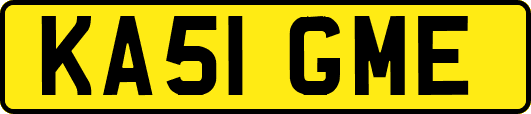 KA51 GME